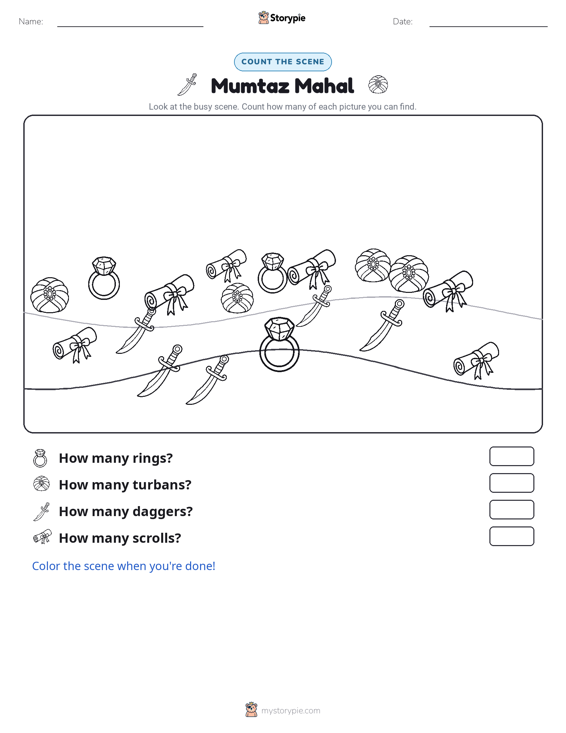 Name: ____ Storypie Date: ____

COUNT THE SCENE

Mumtaz Mahal

Look at the busy scene. Count how many of each picture you can find.

How many rings?

How many turbans?

How many daggers?

How many scrolls?

Color the scene when you're done!

mystorypie.com